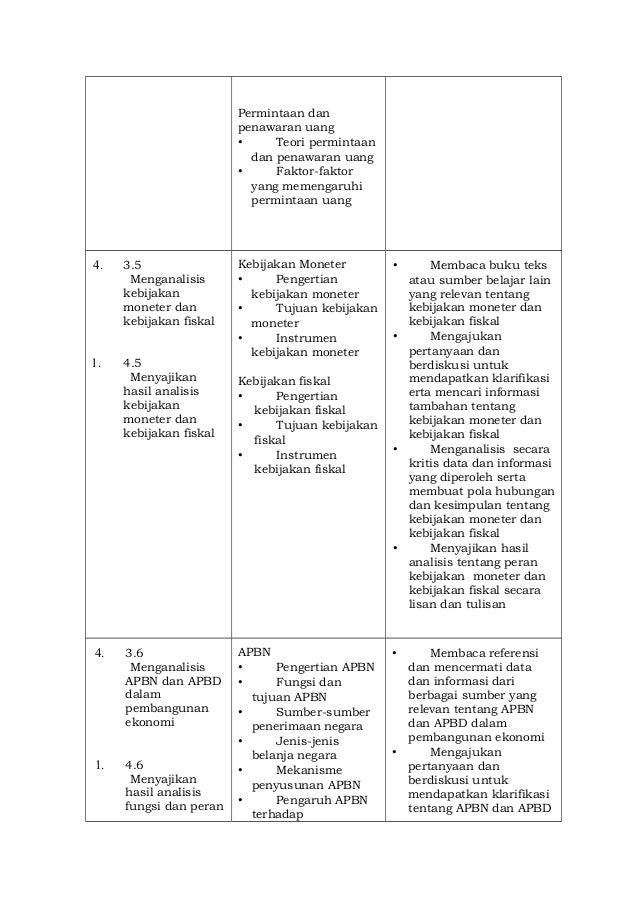 | | | |
|---|---|---|
| | Permintaan dan penawaran uang<br>• Teori permintaan dan penawaran uang<br>• Faktor-faktor yang memengaruhi permintaan uang | |
| 4. 3.5 Menganalisis kebijakan moneter dan kebijakan fiskal<br><br>1. 4.5 Menyajikan hasil analisis kebijakan moneter dan kebijakan fiskal | Kebijakan Moneter<br>• Pengertian kebijakan moneter<br>• Tujuan kebijakan moneter<br>• Instrumen kebijakan moneter<br><br>Kebijakan fiskal<br>• Pengertian kebijakan fiskal<br>• Tujuan kebijakan fiskal<br>• Instrumen kebijakan fiskal | • Membaca buku teks atau sumber belajar lain yang relevan tentang kebijakan moneter dan kebijakan fiskal<br>• Mengajukan pertanyaan dan berdiskusi untuk mendapatkan klarifikasi erta mencari informasi tambahan tentang kebijakan moneter dan kebijakan fiskal<br>• Menganalisis secara kritis data dan informasi yang diperoleh serta membuat pola hubungan dan kesimpulan tentang kebijakan moneter dan kebijakan fiskal<br>• Menyajikan hasil analisis tentang peran kebijakan moneter dan kebijakan fiskal secara lisan dan tulisan |
| 4. 3.6 Menganalisis APBN dan APBD dalam pembangunan ekonomi<br><br>1. 4.6 Menyajikan hasil analisis fungsi dan peran | APBN<br>• Pengertian APBN<br>• Fungsi dan tujuan APBN<br>• Sumber-sumber penerimaan negara<br>• Jenis-jenis belanja negara<br>• Mekanisme penyusunan APBN<br>• Pengaruh APBN terhadap | • Membaca referensi dan mencermati data dan informasi dari berbagai sumber yang relevan tentang APBN dan APBD dalam pembangunan ekonomi<br>• Mengajukan pertanyaan dan berdiskusi untuk mendapatkan klarifikasi tentang APBN dan APBD |